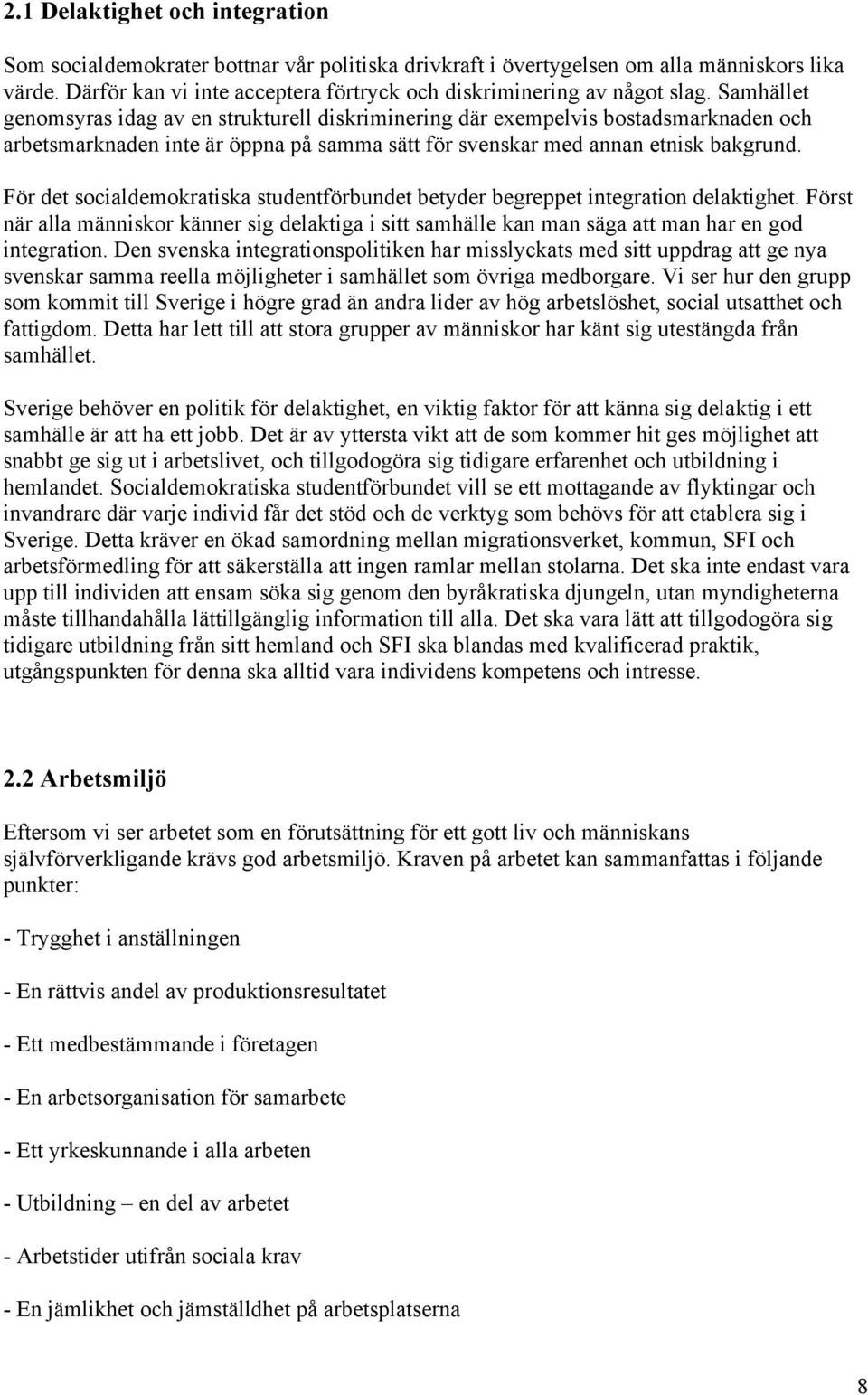 2.1 Delaktighet och integration

Som socialdemokrater bottnar vår politiska drivkraft i övertygelsen om alla människors lika värde. Därför kan vi inte acceptera förtryck och diskriminering av något slag. Samhället genomsyras idag av en strukturell diskriminering där exempelvis bostadsmarknaden och arbetsmarknaden inte är öppna på samma sätt för svenskar med annan etnisk bakgrund.

För det socialdemokratiska studentförbundet betyder begreppet integration delaktighet. Först när alla människor känner sig delaktiga i sitt samhälle kan man säga att man har en god integration. Den svenska integrationspolitiken har misslyckats med sitt uppdrag att ge nya svenskar samma reella möjligheter i samhället som övriga medborgare. Vi ser hur den grupp som kommit till Sverige i högre grad än andra lider av hög arbetslöshet, social utsatthet och fattigdom. Detta har lett till att stora grupper av människor har känt sig utestängda från samhället.

Sverige behöver en politik för delaktighet, en viktig faktor för att känna sig delaktig i ett samhälle är att ha ett jobb. Det är av yttersta vikt att de som kommer hit ges möjlighet att snabbt ge sig ut i arbetslivet, och tillgodogöra sig tidigare erfarenhet och utbildning i hemlandet. Socialdemokratiska studentförbundet vill se ett mottagande av flyktingar och invandrare där varje individ får det stöd och de verktyg som behövs för att etablera sig i Sverige. Detta kräver en ökad samordning mellan migrationsverket, kommun, SFI och arbetsförmedling för att säkerställa att ingen ramlar mellan stolarna. Det ska inte endast vara upp till individen att ensam söka sig genom den byråkratiska djungeln, utan myndigheterna måste tillhandahålla lättillgänglig information till alla. Det ska vara lätt att tillgodogöra sig tidigare utbildning från sitt hemland och SFI ska blandas med kvalificerad praktik, utgångspunkten för denna ska alltid vara individens kompetens och intresse.

2.2 Arbetsmiljö

Eftersom vi ser arbetet som en förutsättning för ett gott liv och människans självförverkligande krävs god arbetsmiljö. Kraven på arbetet kan sammanfattas i följande punkter:

- Trygghet i anställningen

- En rättvis andel av produktionsresultatet

- Ett medbestämmande i företagen

- En arbetsorganisation för samarbete

- Ett yrkeskunnande i alla arbeten

- Utbildning – en del av arbetet

- Arbetstider utifrån sociala krav

- En jämlikhet och jämställdhet på arbetsplatserna

8